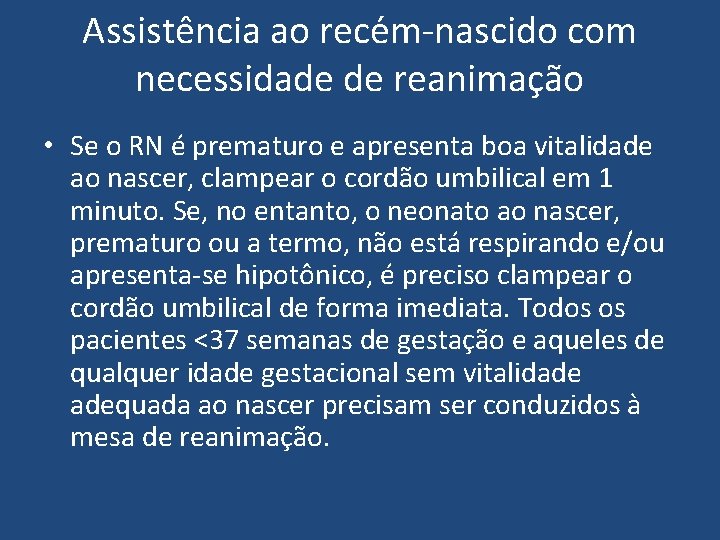 Assistência ao recém-nascido com necessidade de reanimação

• Se o RN é prematuro e apresenta boa vitalidade ao nascer, clampear o cordão umbilical em 1 minuto. Se, no entanto, o neonato ao nascer, prematuro ou a termo, não está respirando e/ou apresenta-se hipotônico, é preciso clampear o cordão umbilical de forma imediata. Todos os pacientes <37 semanas de gestação e aqueles de qualquer idade gestacional sem vitalidade adequada ao nascer precisam ser conduzidos à mesa de reanimação.